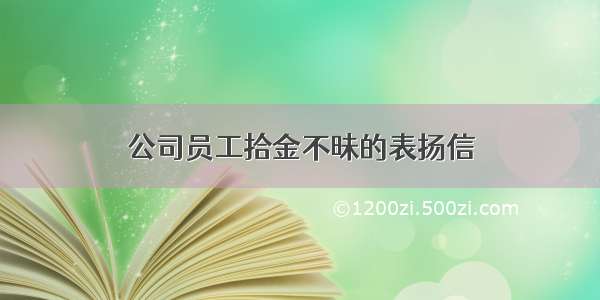 公司员工拾金不昧的表扬信

©1200zi.500zi.com